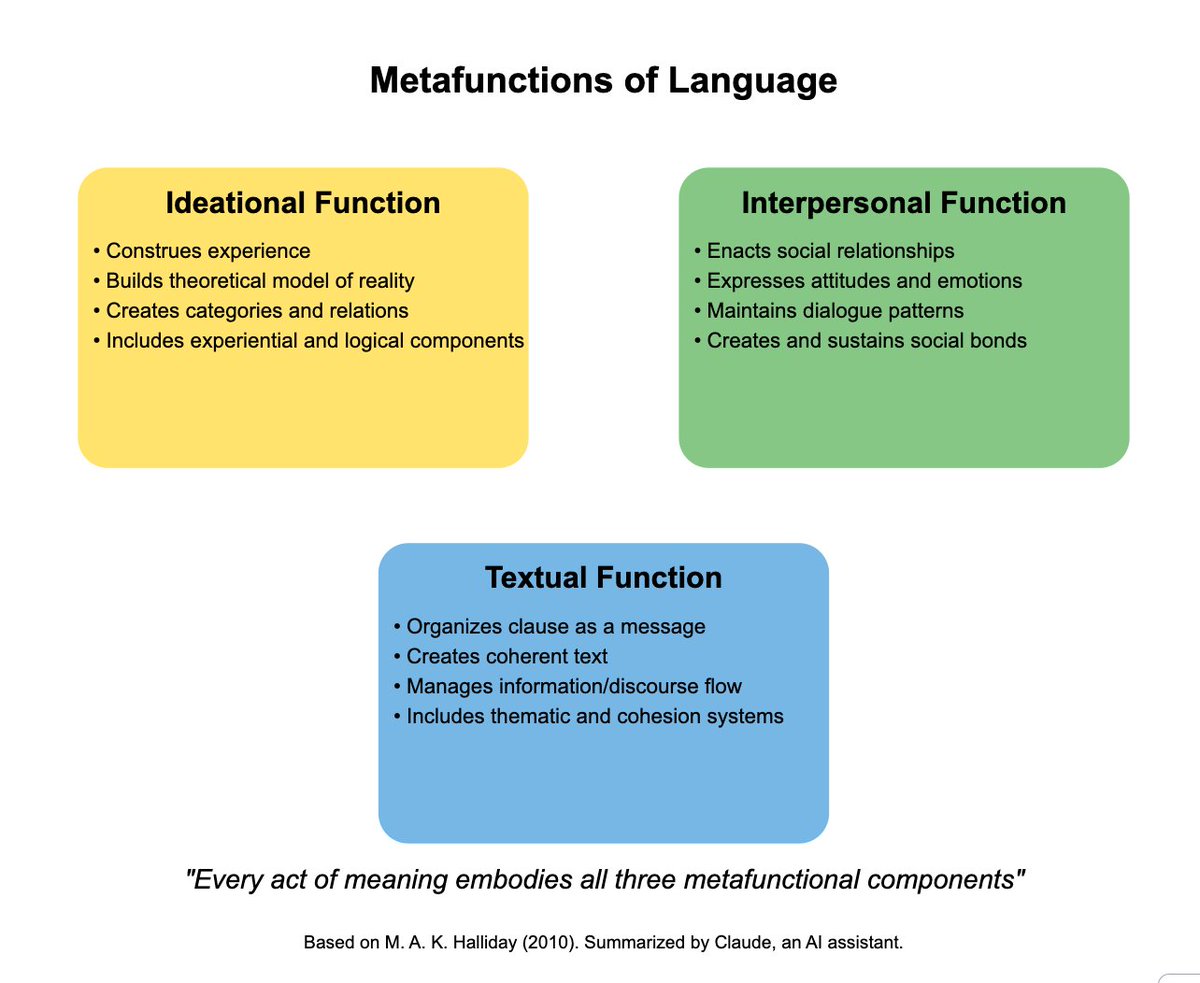 Metafunctions of Language

Ideational Function

• Construes experience
• Builds theoretical model of reality
• Creates categories and relations
• Includes experiential and logical components

Interpersonal Function

• Enacts social relationships
• Expresses attitudes and emotions
• Maintains dialogue patterns
• Creates and sustains social bonds

Textual Function

• Organizes clause as a message
• Creates coherent text
• Manages information/discourse flow
• Includes thematic and cohesion systems

"Every act of meaning embodies all three metafunctional components"

Based on M. A. K. Halliday (2010). Summarized by Claude, an AI assistant.